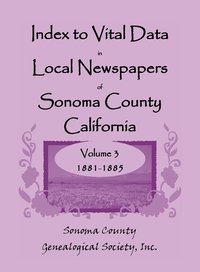 Index to Vital Data
in
Local Newspapers
of
Sonoma County
California

Volume 3
1881-1885

Sonoma County
Genealogical Society, Inc.